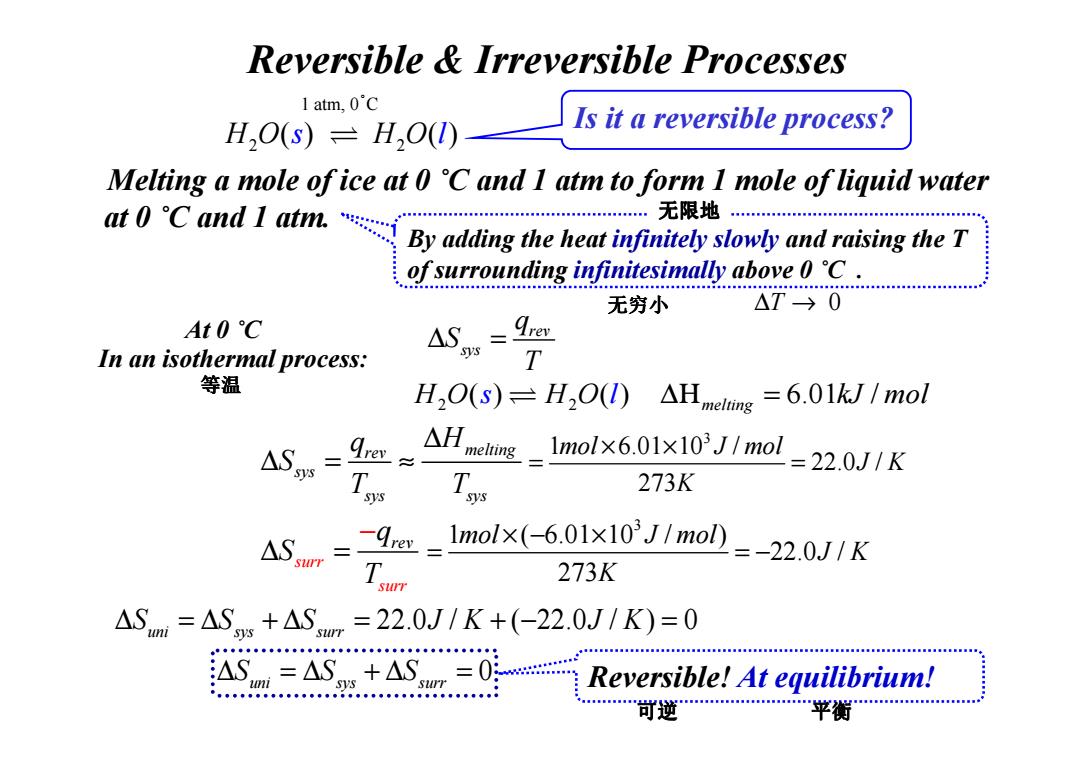 Reversible & Irreversible Processes

1 atm, 0˚C
$H_2O(s) \rightleftharpoons H_2O(l)$

Is it a reversible process?

Melting a mole of ice at 0 ˚C and 1 atm to form 1 mole of liquid water at 0 ˚C and 1 atm.

无限地

By adding the heat infinitely slowly and raising the T of surrounding infinitesimally above 0 ˚C .

无穷小 $\Delta T \rightarrow 0$

At 0 ˚C
In an isothermal process:
等温

$\Delta S_{sys} = \frac{q_{rev}}{T}$

$H_2O(s) \rightleftharpoons H_2O(l) \quad \Delta H_{melting} = 6.01kJ/mol$

$\Delta S_{sys} = \frac{q_{rev}}{T_{sys}} \approx \frac{\Delta H_{melting}}{T_{sys}} = \frac{1mol \times 6.01 \times 10^3 J/mol}{273K} = 22.0J/K$

$\Delta S_{surr} = \frac{-q_{rev}}{T_{surr}} = \frac{1mol \times (-6.01 \times 10^3 J/mol)}{273K} = -22.0J/K$

$\Delta S_{uni} = \Delta S_{sys} + \Delta S_{surr} = 22.0J/K + (-22.0J/K) = 0$

$\Delta S_{uni} = \Delta S_{sys} + \Delta S_{surr} = 0$

Reversible! At equilibrium!
可逆 平衡